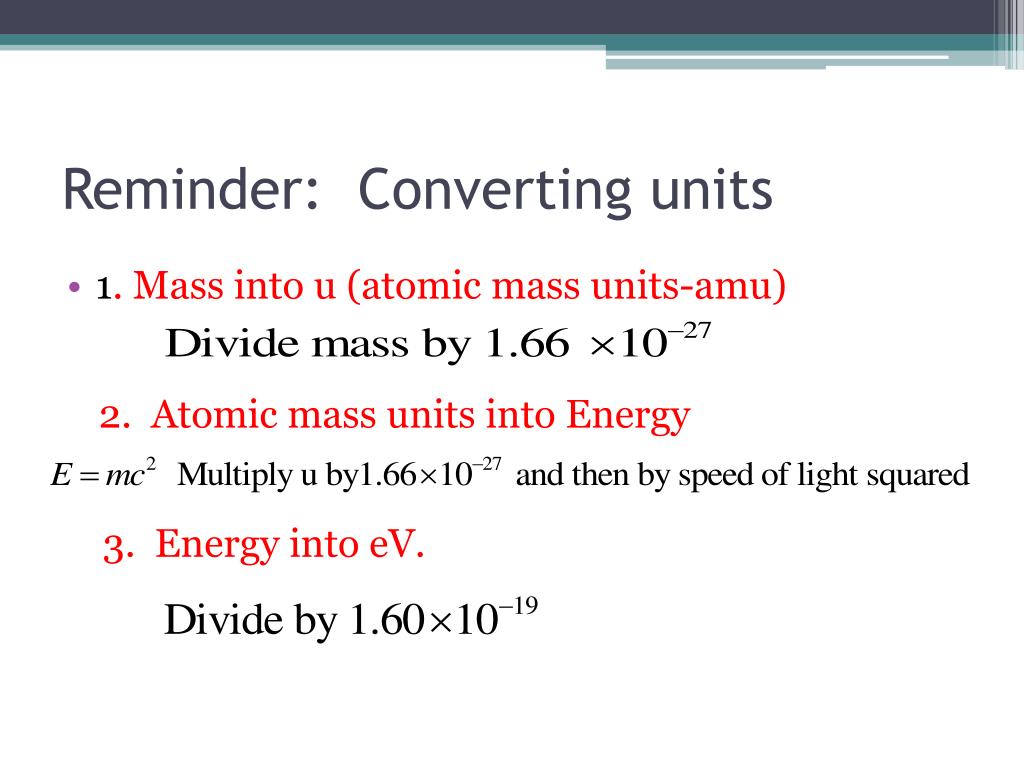 Reminder: Converting units

• 1. Mass into u (atomic mass units-amu)

Divide mass by $1.66 \times 10^{-27}$

2. Atomic mass units into Energy

$E = mc^2$ Multiply u by$1.66 \times 10^{-27}$ and then by speed of light squared

3. Energy into eV.

Divide by $1.60 \times 10^{-19}$